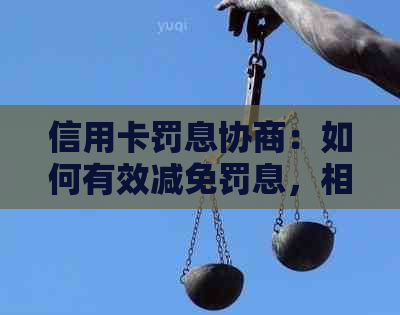 yuqi

信用卡罚息协商：如何有效减免罚息，相